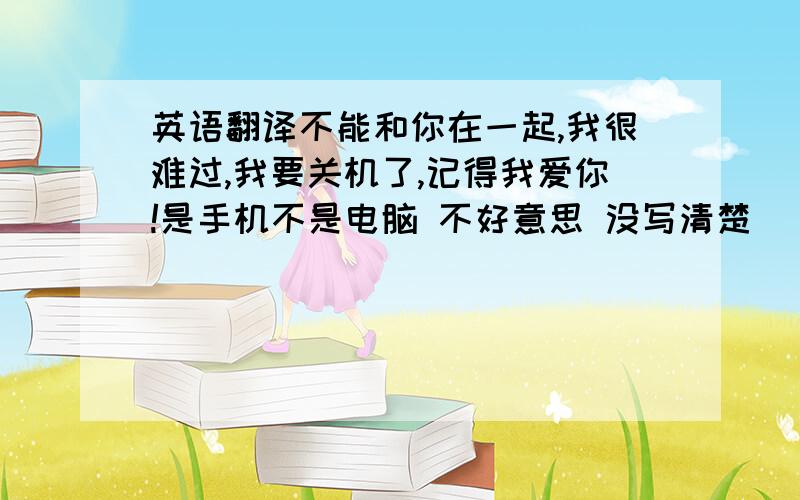 英语翻译不能和你在一起,我很难过,我要关机了,记得我爱你!是手机不是电脑 不好意思 没写清楚